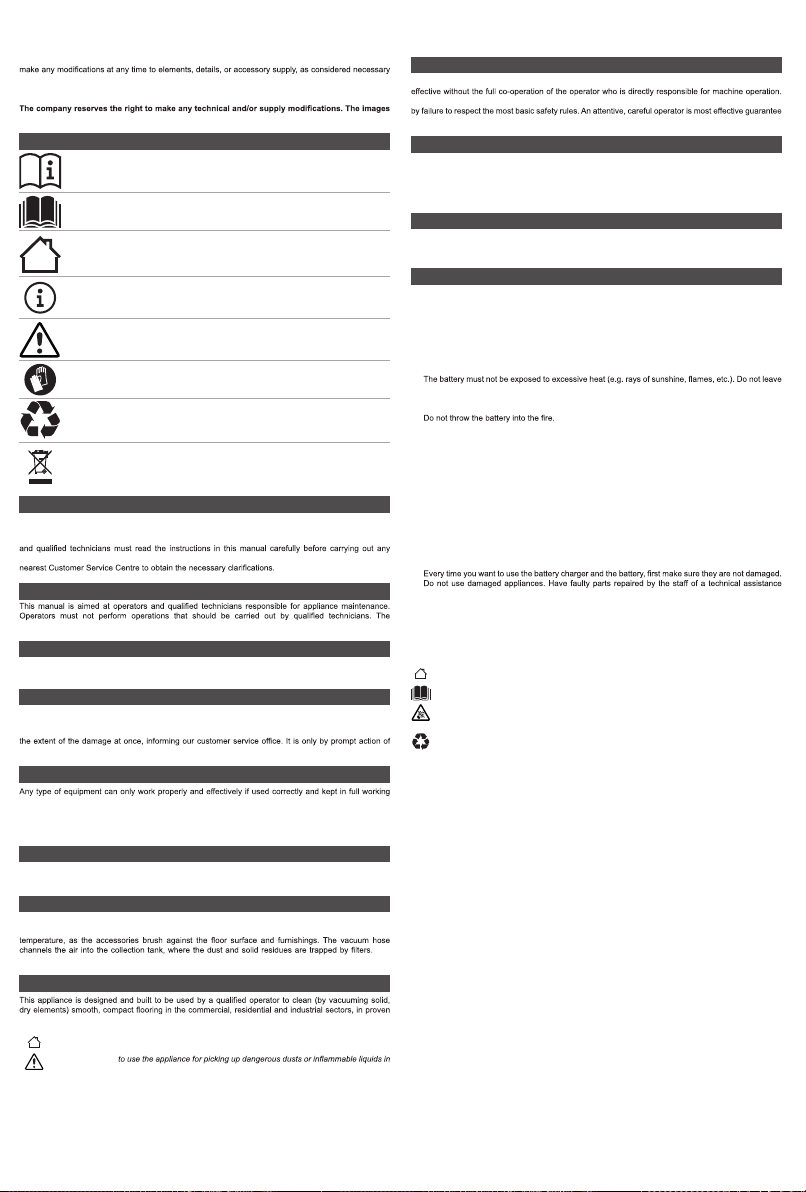 make any modifications at any time to elements, details, or accessory supply, as considered necessary

The company reserves the right to make any technical and/or supply modifications. The images

and qualified technicians must read the instructions in this manual carefully before carrying out any

nearest Customer Service Centre to obtain the necessary clarifications.

This manual is aimed at operators and qualified technicians responsible for appliance maintenance. Operators must not perform operations that should be carried out by qualified technicians. The

the extent of the damage at once, informing our customer service office. It is only by prompt action of

Any type of equipment can only work properly and effectively if used correctly and kept in full working

temperature, as the accessories brush against the floor surface and furnishings. The vacuum hose channels the air into the collection tank, where the dust and solid residues are trapped by filters.

This appliance is designed and built to be used by a qualified operator to clean (by vacuuming solid, dry elements) smooth, compact flooring in the commercial, residential and industrial sectors, in proven

to use the appliance for picking up dangerous dusts or inflammable liquids in

effective without the full co-operation of the operator who is directly responsible for machine operation.

by failure to respect the most basic safety rules. An attentive, careful operator is most effective guarantee

The battery must not be exposed to excessive heat (e.g. rays of sunshine, flames, etc.). Do not leave

Do not throw the battery into the fire.

Every time you want to use the battery charger and the battery, first make sure they are not damaged. Do not use damaged appliances. Have faulty parts repaired by the staff of a technical assistance